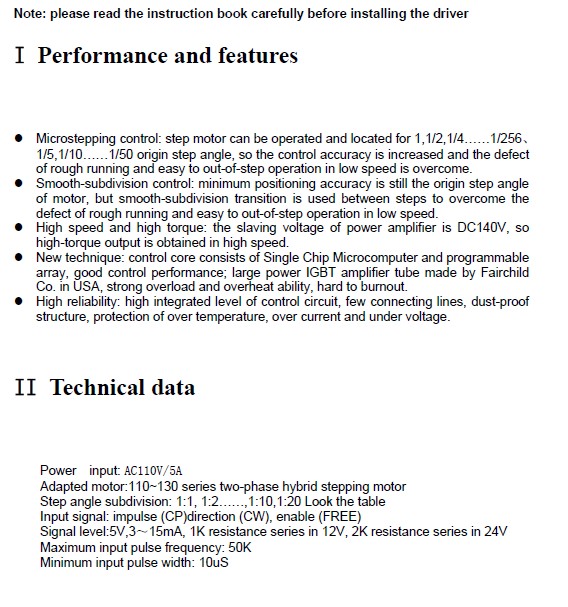 Note: please read the instruction book carefully before installing the driver

Ⅰ Performance and features

● Microstepping control: step motor can be operated and located for 1,1/2,1/4……1/256、1/5,1/10……1/50 origin step angle, so the control accuracy is increased and the defect of rough running and easy to out-of-step operation in low speed is overcome.
● Smooth-subdivision control: minimum positioning accuracy is still the origin step angle of motor, but smooth-subdivision transition is used between steps to overcome the defect of rough running and easy to out-of-step operation in low speed.
● High speed and high torque: the slaving voltage of power amplifier is DC140V, so high-torque output is obtained in high speed.
● New technique: control core consists of Single Chip Microcomputer and programmable array, good control performance; large power IGBT amplifier tube made by Fairchild Co. in USA, strong overload and overheat ability, hard to burnout.
● High reliability: high integrated level of control circuit, few connecting lines, dust-proof structure, protection of over temperature, over current and under voltage.

Ⅱ Technical data

Power input: AC110V/5A
Adapted motor:110~130 series two-phase hybrid stepping motor
Step angle subdivision: 1:1, 1:2……,1:10,1:20 Look the table
Input signal: impulse (CP)direction (CW), enable (FREE)
Signal level:5V,3~15mA, 1K resistance series in 12V, 2K resistance series in 24V
Maximum input pulse frequency: 50K
Minimum input pulse width: 10uS